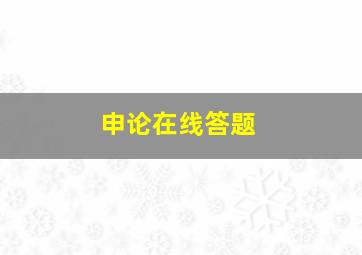 申论在线答题